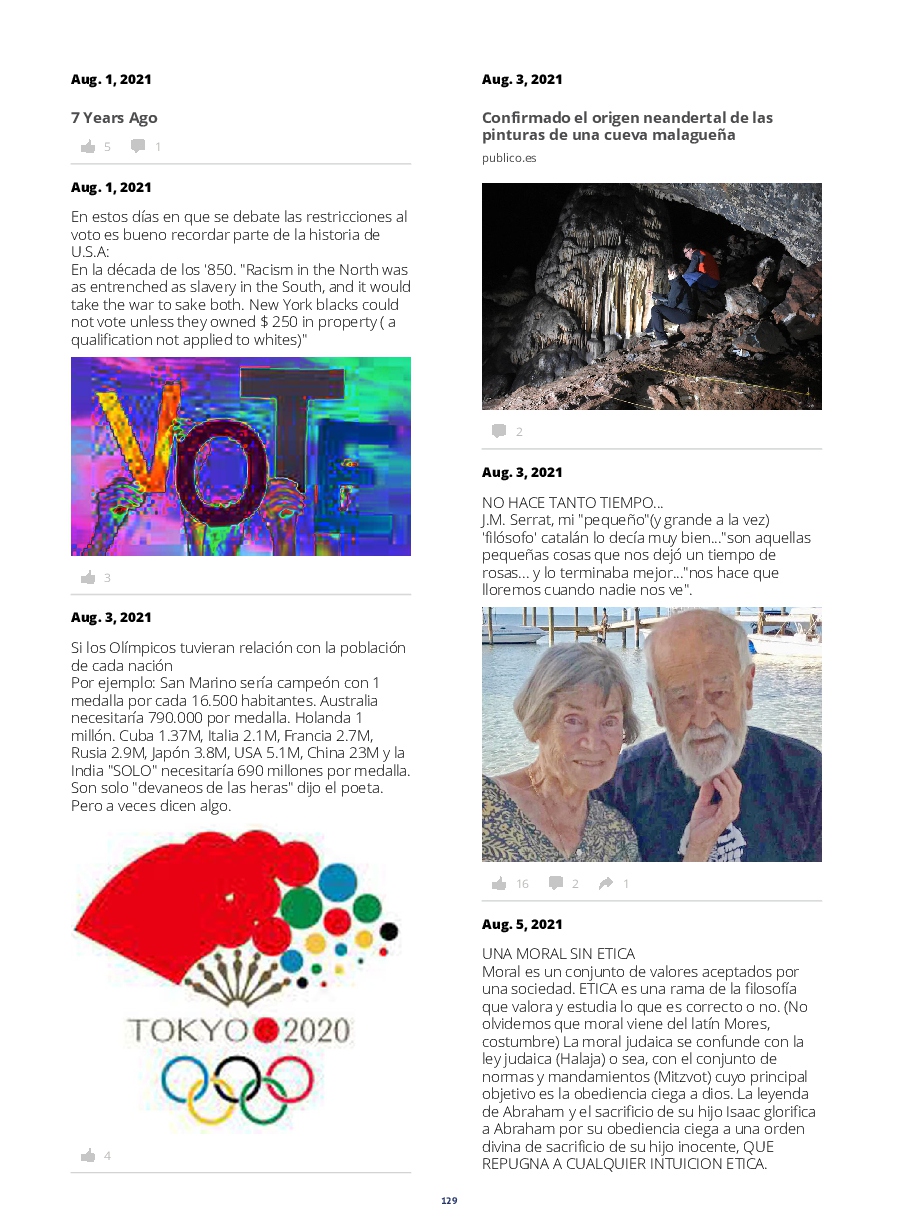 Aug. 1, 2021

7 Years Ago

5 1

Aug. 1, 2021

En estos días en que se debate las restricciones al voto es bueno recordar parte de la historia de U.S.A:
En la década de los '850. "Racism in the North was as entrenched as slavery in the South, and it would take the war to sake both. New York blacks could not vote unless they owned $ 250 in property ( a qualification not applied to whites)"

VOTE

3

Aug. 3, 2021

Si los Olímpicos tuvieran relación con la población de cada nación
Por ejemplo: San Marino sería campeón con 1 medalla por cada 16.500 habitantes. Australia necesitaría 790.000 por medalla. Holanda 1 millón. Cuba 1.37M, Italia 2.1M, Francia 2.7M, Rusia 2.9M, Japón 3.8M, USA 5.1M, China 23M y la India "SOLO" necesitaría 690 millones por medalla. Son solo "devaneos de las heras" dijo el poeta. Pero a veces dicen algo.

TOKYO 2020

4

Aug. 3, 2021

Confirmado el origen neandertal de las pinturas de una cueva malagueña

publico.es

2

Aug. 3, 2021

NO HACE TANTO TIEMPO...
J.M. Serrat, mi "pequeño"(y grande a la vez) 'filósofo' catalán lo decía muy bien..."son aquellas pequeñas cosas que nos dejó un tiempo de rosas... y lo terminaba mejor..."nos hace que lloremos cuando nadie nos ve".

16 2 1

Aug. 5, 2021

UNA MORAL SIN ETICA
Moral es un conjunto de valores aceptados por una sociedad. ETICA es una rama de la filosofía que valora y estudia lo que es correcto o no. (No olvidemos que moral viene del latín Mores, costumbre) La moral judaica se confunde con la ley judaica (Halaja) o sea, con el conjunto de normas y mandamientos (Mitzvot) cuyo principal objetivo es la obediencia ciega a dios. La leyenda de Abraham y el sacrificio de su hijo Isaac glorifica a Abraham por su obediencia ciega a una orden divina de sacrificio de su hijo inocente, QUE REPUGNA A CUALQUIER INTUICION ETICA.

129